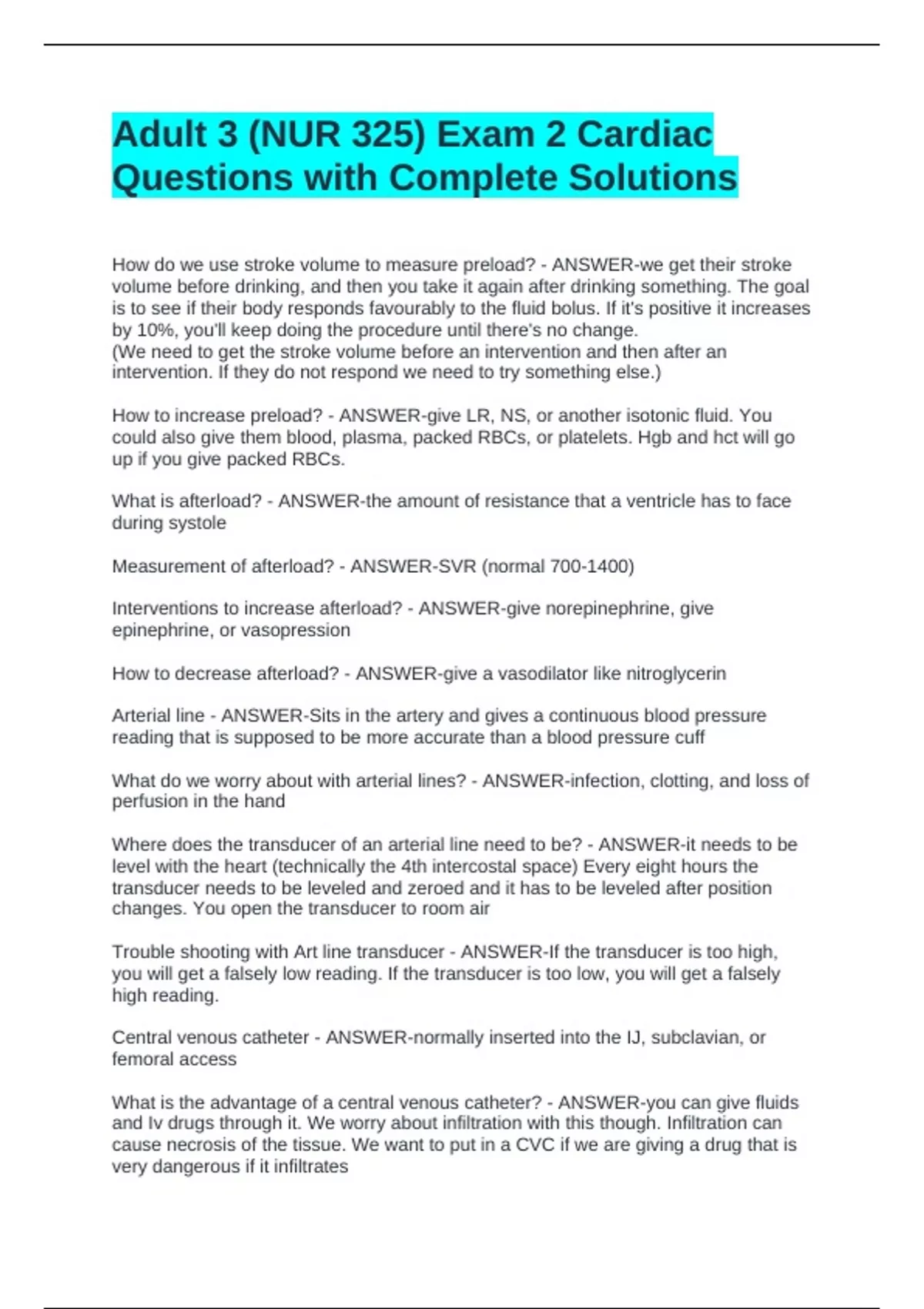 Adult 3 (NUR 325) Exam 2 Cardiac Questions with Complete Solutions

How do we use stroke volume to measure preload? - ANSWER-we get their stroke volume before drinking, and then you take it again after drinking something. The goal is to see if their body responds favourably to the fluid bolus. If it's positive it increases by 10%, you'll keep doing the procedure until there's no change.
(We need to get the stroke volume before an intervention and then after an intervention. If they do not respond we need to try something else.)

How to increase preload? - ANSWER-give LR, NS, or another isotonic fluid. You could also give them blood, plasma, packed RBCs, or platelets. Hgb and hct will go up if you give packed RBCs.

What is afterload? - ANSWER-the amount of resistance that a ventricle has to face during systole

Measurement of afterload? - ANSWER-SVR (normal 700-1400)

Interventions to increase afterload? - ANSWER-give norepinephrine, give epinephrine, or vasopression

How to decrease afterload? - ANSWER-give a vasodilator like nitroglycerin

Arterial line - ANSWER-Sits in the artery and gives a continuous blood pressure reading that is supposed to be more accurate than a blood pressure cuff

What do we worry about with arterial lines? - ANSWER-infection, clotting, and loss of perfusion in the hand

Where does the transducer of an arterial line need to be? - ANSWER-it needs to be level with the heart (technically the 4th intercostal space) Every eight hours the transducer needs to be leveled and zeroed and it has to be leveled after position changes. You open the transducer to room air

Trouble shooting with Art line transducer - ANSWER-If the transducer is too high, you will get a falsely low reading. If the transducer is too low, you will get a falsely high reading.

Central venous catheter - ANSWER-normally inserted into the IJ, subclavian, or femoral access

What is the advantage of a central venous catheter? - ANSWER-you can give fluids and Iv drugs through it. We worry about infiltration with this though. Infiltration can cause necrosis of the tissue. We want to put in a CVC if we are giving a drug that is very dangerous if it infiltrates